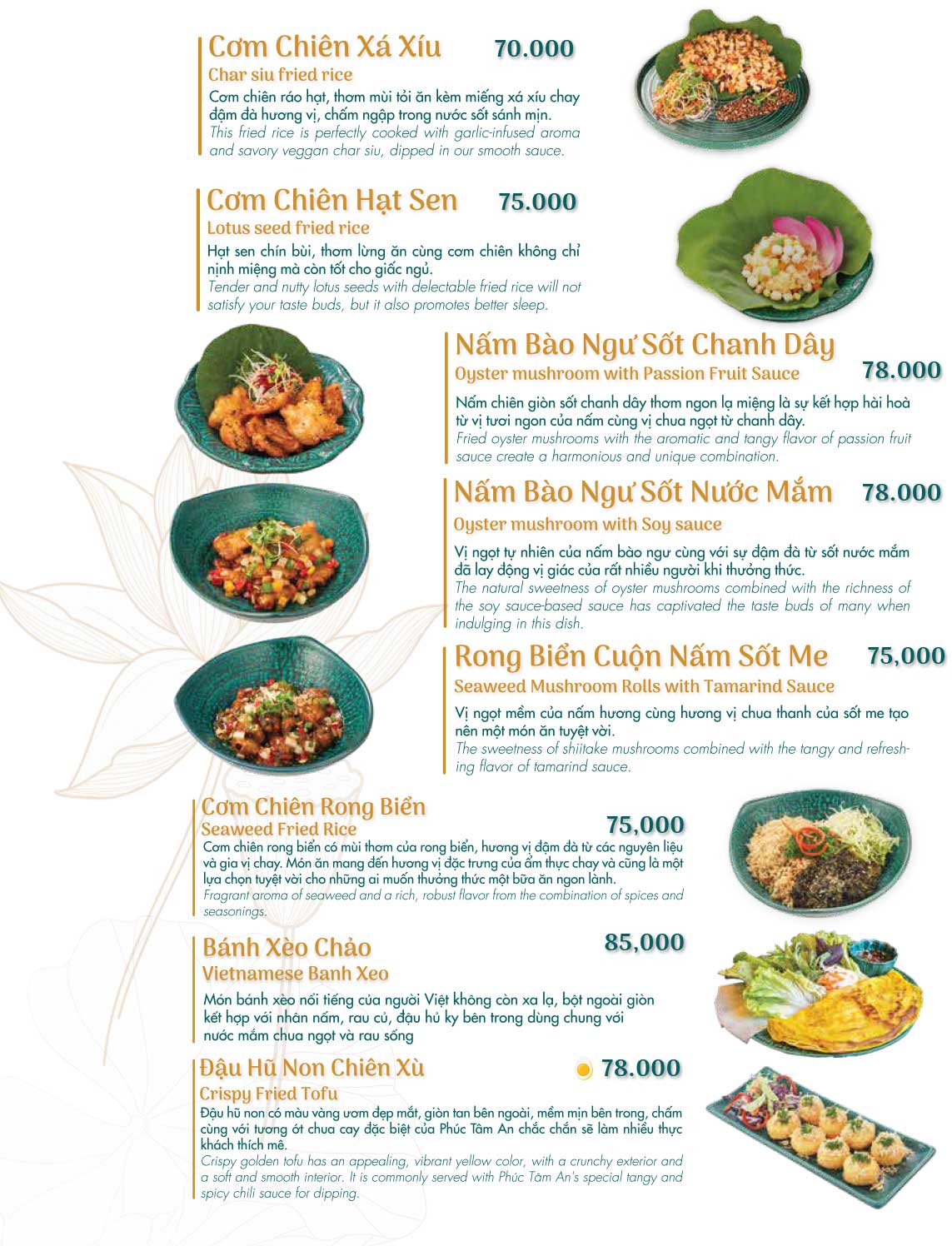 Cơm Chiên Xá Xíu 70.000
Char siu fried rice
Cơm chiên ráo hạt, thơm mùi tỏi ăn kèm miếng xá xíu chay đậm đà hương vị, chấm ngập trong nước sốt sánh mịn.
This fried rice is perfectly cooked with garlic-infused aroma and savory veggan char siu, dipped in our smooth sauce.

Cơm Chiên Hạt Sen 75.000
Lotus seed fried rice
Hạt sen chín bùi, thơm lừng ăn cùng cơm chiên không chỉ nịnh miệng mà còn tốt cho giấc ngủ.
Tender and nutty lotus seeds with delectable fried rice will not satisfy your taste buds, but it also promotes better sleep.

Nấm Bào Ngư Sốt Chanh Dây
Oyster mushroom with Passion Fruit Sauce 78.000
Nấm chiên giòn sốt chanh dây thơm ngon lạ miệng là sự kết hợp hài hoà từ vị tươi ngon của nấm cùng vị chua ngọt từ chanh dây.
Fried oyster mushrooms with the aromatic and tangy flavor of passion fruit sauce create a harmonious and unique combination.

Nấm Bào Ngư Sốt Nước Mắm 78.000
Oyster mushroom with Soy sauce
Vị ngọt tự nhiên của nấm bào ngư cùng với sự đậm đà từ sốt nước mắm đã lay động vị giác của rất nhiều người khi thưởng thức.
The natural sweetness of oyster mushrooms combined with the richness of the soy sauce-based sauce has captivated the taste buds of many when indulging in this dish.

Rong Biển Cuộn Nấm Sốt Me 75,000
Seaweed Mushroom Rolls with Tamarind Sauce
Vị ngọt mềm của nấm hương cùng hương vị chua thanh của sốt me tạo nên một món ăn tuyệt vời.
The sweetness of shiitake mushrooms combined with the tangy and refreshing flavor of tamarind sauce.

Cơm Chiên Rong Biển
Seaweed Fried Rice 75,000
Cơm chiên rong biển có mùi thơm của rong biển, hương vị đậm đà từ các nguyên liệu và gia vị chay. Món ăn mang đến hương vị đặc trưng của ẩm thực chay và cũng là một lựa chọn tuyệt vời cho những ai muốn thưởng thức một bữa ăn ngon lành.
Fragrant aroma of seaweed and a rich, robust flavor from the combination of spices and seasonings.

Bánh Xèo Chảo 85,000
Vietnamese Banh Xeo
Món bánh xèo nổi tiếng của người Việt không còn xa lạ, bột ngoài giòn kết hợp với nhân nấm, rau củ, đậu hủ ky bên trong dùng chung với nước mắm chua ngọt và rau sống

Đậu Hũ Non Chiên Xù 78.000
Crispy Fried Tofu
Đậu hũ non có màu vàng ươm đẹp mắt, giòn tan bên ngoài, mềm mịn bên trong, chấm cùng với tương ớt chua cay đặc biệt của Phúc Tâm An chắc chắn sẽ làm nhiều thực khách thích mê.
Crispy golden tofu has an appealing, vibrant yellow color, with a crunchy exterior and a soft and smooth interior. It is commonly served with Phúc Tâm An's special tangy and spicy chili sauce for dipping.